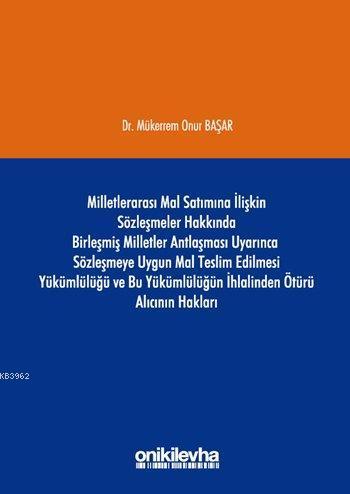 Dr. Mükerrem Onur BAŞAR

Milletlerarası Mal Satımına İlişkin Sözleşmeler Hakkında Birleşmiş Milletler Antlaşması Uyarınca Sözleşmeye Uygun Mal Teslim Edilmesi Yükümlülüğü ve Bu Yükümlülüğün İhlalinden Ötürü Alıcının Hakları

KB3962

onikilevha